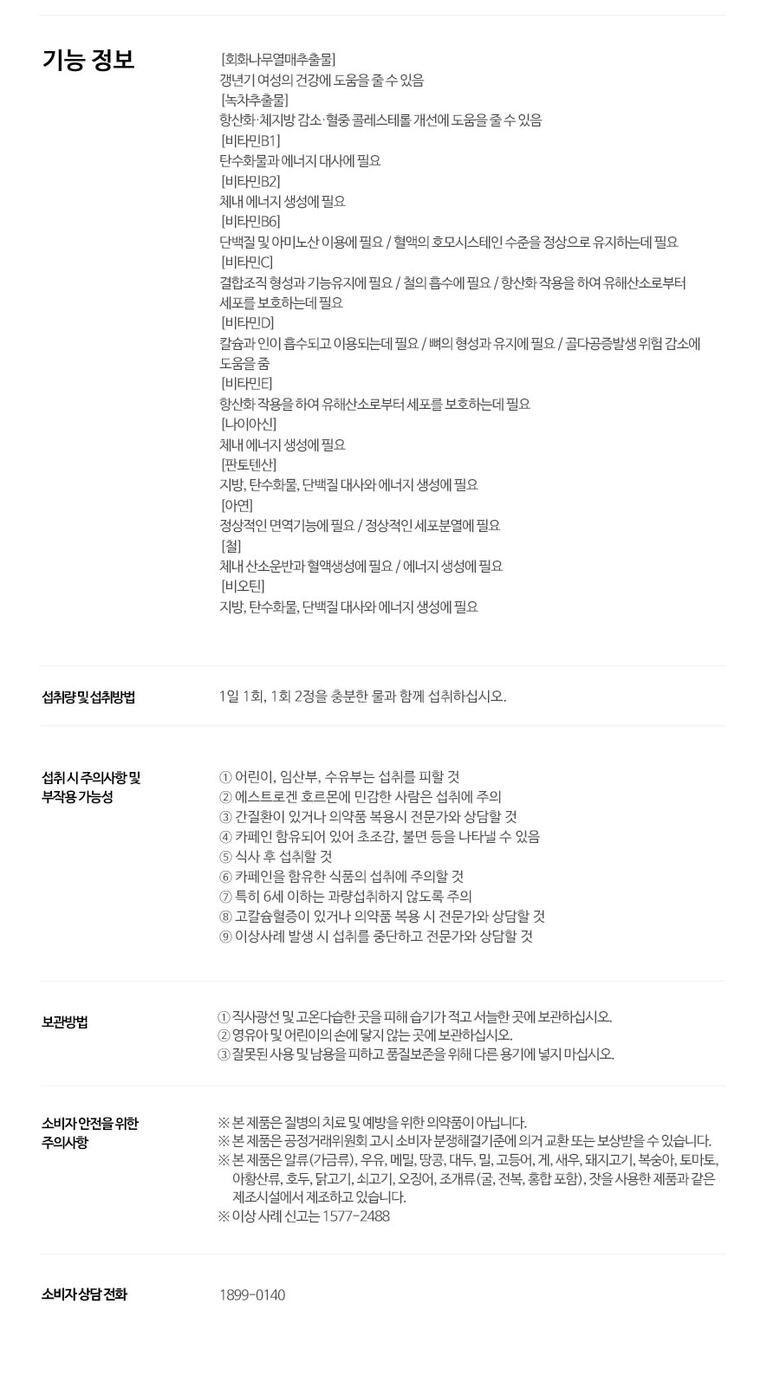 기능 정보

[회화나무열매추출물]
갱년기 여성의 건강에 도움을 줄 수 있음
[녹차추출물]
항산화·체지방 감소·혈중 콜레스테롤 개선에 도움을 줄 수 있음
[비타민B1]
탄수화물과 에너지 대사에 필요
[비타민B2]
체내 에너지 생성에 필요
[비타민B6]
단백질 및 아미노산 이용에 필요 / 혈액의 호모시스테인 수준을 정상으로 유지하는데 필요
[비타민C]
결합조직 형성과 기능유지에 필요 / 철의 흡수에 필요 / 항산화 작용을 하여 유해산소로부터 세포를 보호하는데 필요
[비타민D]
칼슘과 인이 흡수되고 이용되는데 필요 / 뼈의 형성과 유지에 필요 / 골다공증발생 위험 감소에 도움을 줌
[비타민E]
항산화 작용을 하여 유해산소로부터 세포를 보호하는데 필요
[나이아신]
체내 에너지 생성에 필요
[판토텐산]
지방, 탄수화물, 단백질 대사와 에너지 생성에 필요
[아연]
정상적인 면역기능에 필요 / 정상적인 세포분열에 필요
[철]
체내 산소운반과 혈액생성에 필요 / 에너지 생성에 필요
[비오틴]
지방, 탄수화물, 단백질 대사와 에너지 생성에 필요

섭취량 및 섭취방법

1일 1회, 1회 2정을 충분한 물과 함께 섭취하십시오.

섭취 시 주의사항 및 부작용 가능성

① 어린이, 임산부, 수유부는 섭취를 피할 것
② 에스트로겐 호르몬에 민감한 사람은 섭취에 주의
③ 간질환이 있거나 의약품 복용시 전문가와 상담할 것
④ 카페인 함유되어 있어 초조감, 불면 등을 나타낼 수 있음
⑤ 식사 후 섭취할 것
⑥ 카페인을 함유한 식품의 섭취에 주의할 것
⑦ 특히 6세 이하는 과량섭취하지 않도록 주의
⑧ 고칼슘혈증이 있거나 의약품 복용 시 전문가와 상담할 것
⑨ 이상사례 발생 시 섭취를 중단하고 전문가와 상담할 것

보관방법

① 직사광선 및 고온다습한 곳을 피해 습기가 적고 서늘한 곳에 보관하십시오.
② 영유아 및 어린이의 손에 닿지 않는 곳에 보관하십시오.
③ 잘못된 사용 및 남용을 피하고 품질보존을 위해 다른 용기에 넣지 마십시오.

소비자 안전을 위한 주의사항

※ 본 제품은 질병의 치료 및 예방을 위한 의약품이 아닙니다.
※ 본 제품은 공정거래위원회 고시 소비자 분쟁해결기준에 의거 교환 또는 보상받을 수 있습니다.
※ 본 제품은 알류(가금류), 우유, 메밀, 땅콩, 대두, 밀, 고등어, 게, 새우, 돼지고기, 복숭아, 토마토, 아황산류, 호두, 닭고기, 쇠고기, 오징어, 조개류(굴, 전복, 홍합 포함), 잣을 사용한 제품과 같은 제조시설에서 제조하고 있습니다.
※ 이상 사례 신고는 1577-2488

소비자 상담 전화

1899-0140